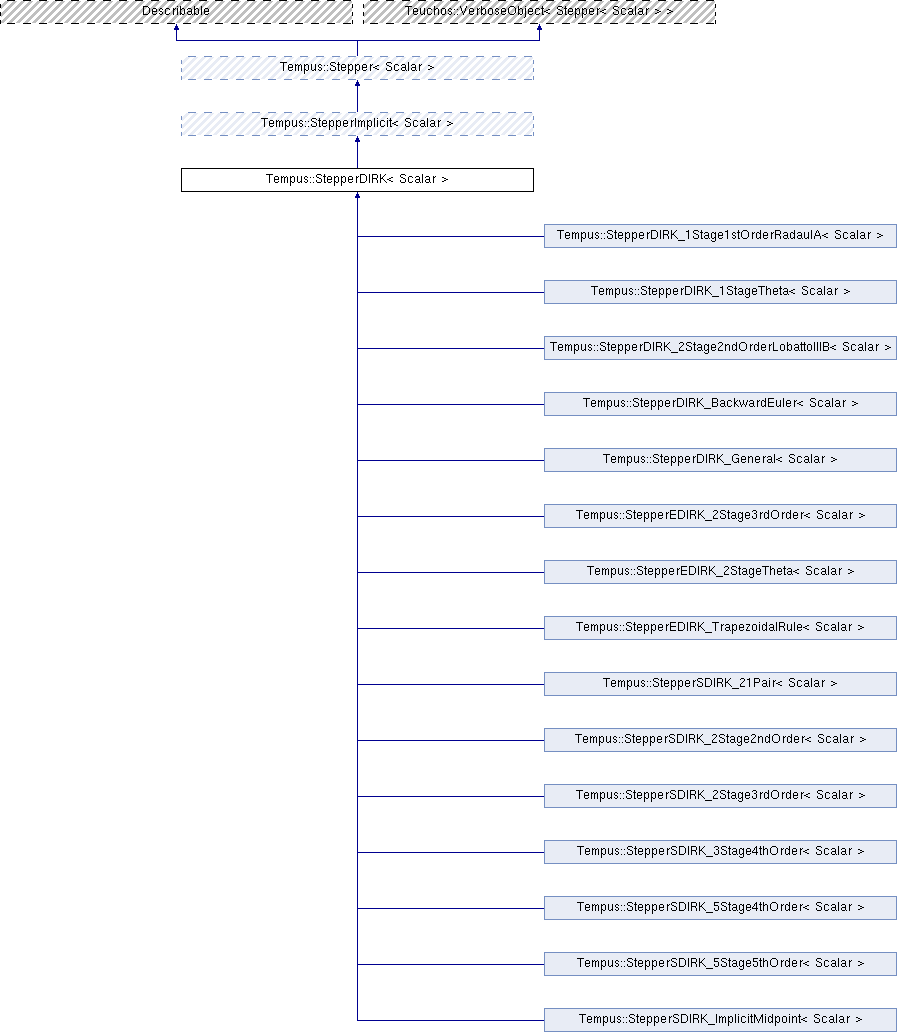 Describable

Teuchos::VerboseObject< Stepper< Scalar > >

Tempus::Stepper< Scalar >

Tempus::StepperImplicit< Scalar >

Tempus::StepperDIRK< Scalar >

Tempus::StepperDIRK_1Stage1stOrderRadauIA< Scalar >

Tempus::StepperDIRK_1StageTheta< Scalar >

Tempus::StepperDIRK_2Stage2ndOrderLobattoIIIB< Scalar >

Tempus::StepperDIRK_BackwardEuler< Scalar >

Tempus::StepperDIRK_General< Scalar >

Tempus::StepperEDIRK_2Stage3rdOrder< Scalar >

Tempus::StepperEDIRK_2StageTheta< Scalar >

Tempus::StepperEDIRK_TrapezoidalRule< Scalar >

Tempus::StepperSDIRK_21Pair< Scalar >

Tempus::StepperSDIRK_2Stage2ndOrder< Scalar >

Tempus::StepperSDIRK_2Stage3rdOrder< Scalar >

Tempus::StepperSDIRK_3Stage4thOrder< Scalar >

Tempus::StepperSDIRK_5Stage4thOrder< Scalar >

Tempus::StepperSDIRK_5Stage5thOrder< Scalar >

Tempus::StepperSDIRK_ImplicitMidpoint< Scalar >